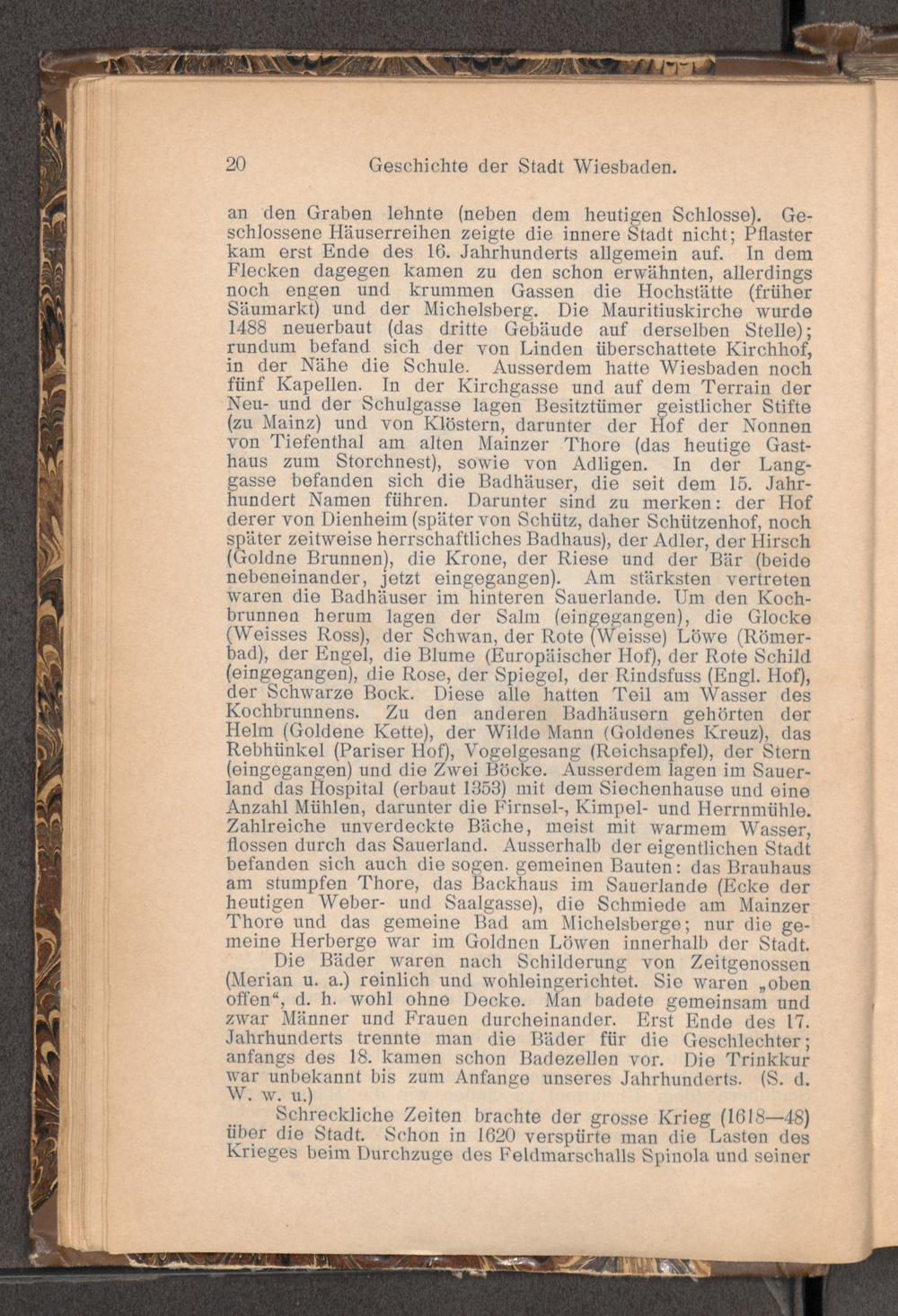 20 Geschichte der Stadt Wiesbaden.

an den Graben lehnte (neben dem heutigen Schlosse). Geschlossene Häuserreihen zeigte die innere Stadt nicht; Pflaster kam erst Ende des 16. Jahrhunderts allgemein auf. In dem Flecken dagegen kamen zu den schon erwähnten, allerdings noch engen und krummen Gassen die Hochstätte (früher Säumarkt) und der Michelsberg. Die Mauritiuskirche wurde 1488 neuerbaut (das dritte Gebäude auf derselben Stelle); rundum befand sich der von Linden überschattete Kirchhof, in der Nähe die Schule. Ausserdem hatte Wiesbaden noch fünf Kapellen. In der Kirchgasse und auf dem Terrain der Neu- und der Schulgasse lagen Besitztümer geistlicher Stifte (zu Mainz) und von Klöstern, darunter der Hof der Nonnen von Tiefenthal am alten Mainzer Thore (das heutige Gasthaus zum Storchnest), sowie von Adligen. In der Langgasse befanden sich die Badhäuser, die seit dem 15. Jahrhundert Namen führen. Darunter sind zu merken: der Hof derer von Dienheim (später von Schütz, daher Schützenhof, noch später zeitweise herrschaftliches Badhaus), der Adler, der Hirsch (Goldne Brunnen), die Krone, der Riese und der Bär (beide nebeneinander, jetzt eingegangen). Am stärksten vertreten waren die Badhäuser im hinteren Sauerlande. Um den Kochbrunnen herum lagen der Salm (eingegangen), die Glocke (Weisses Ross), der Schwan, der Rote (Weisse) Löwe (Römerbad), der Engel, die Blume (Europäischer Hof), der Rote Schild (eingegangen), die Rose, der Spiegel, der Rindsfuss (Engl. Hof), der Schwarze Bock. Diese alle hatten Teil am Wasser des Kochbrunnens. Zu den anderen Badhäusern gehörten der Helm (Goldene Kette), der Wilde Mann (Goldenes Kreuz), das Rebhünkel (Pariser Hof), Vogelgesang (Reichsapfel), der Stern (eingegangen) und die Zwei Böcke. Ausserdem lagen im Sauerland das Hospital (erbaut 1353) mit dem Siechenhause und eine Anzahl Mühlen, darunter die Firnsel-, Kimpel- und Herrnmühle. Zahlreiche unverdeckte Bäche, meist mit warmem Wasser, flossen durch das Sauerland. Ausserhalb der eigentlichen Stadt befanden sich auch die sogen. gemeinen Bauten: das Brauhaus am stumpfen Thore, das Backhaus im Sauerlande (Ecke der heutigen Weber- und Saalgasse), die Schmiede am Mainzer Thore und das gemeine Bad am Michelsberge; nur die gemeine Herberge war im Goldnen Löwen innerhalb der Stadt.

Die Bäder waren nach Schilderung von Zeitgenossen (Merian u. a.) reinlich und wohleingerichtet. Sie waren „oben offen“, d. h. wohl ohne Decke. Man badete gemeinsam und zwar Männer und Frauen durcheinander. Erst Ende des 17. Jahrhunderts trennte man die Bäder für die Geschlechter; anfangs des 18. kamen schon Badezellen vor. Die Trinkkur war unbekannt bis zum Anfange unseres Jahrhunderts. (S. d. W. w. u.)

Schreckliche Zeiten brachte der grosse Krieg (1618—48) über die Stadt. Schon in 1620 verspürte man die Lasten des Krieges beim Durchzuge des Feldmarschalls Spinola und seiner